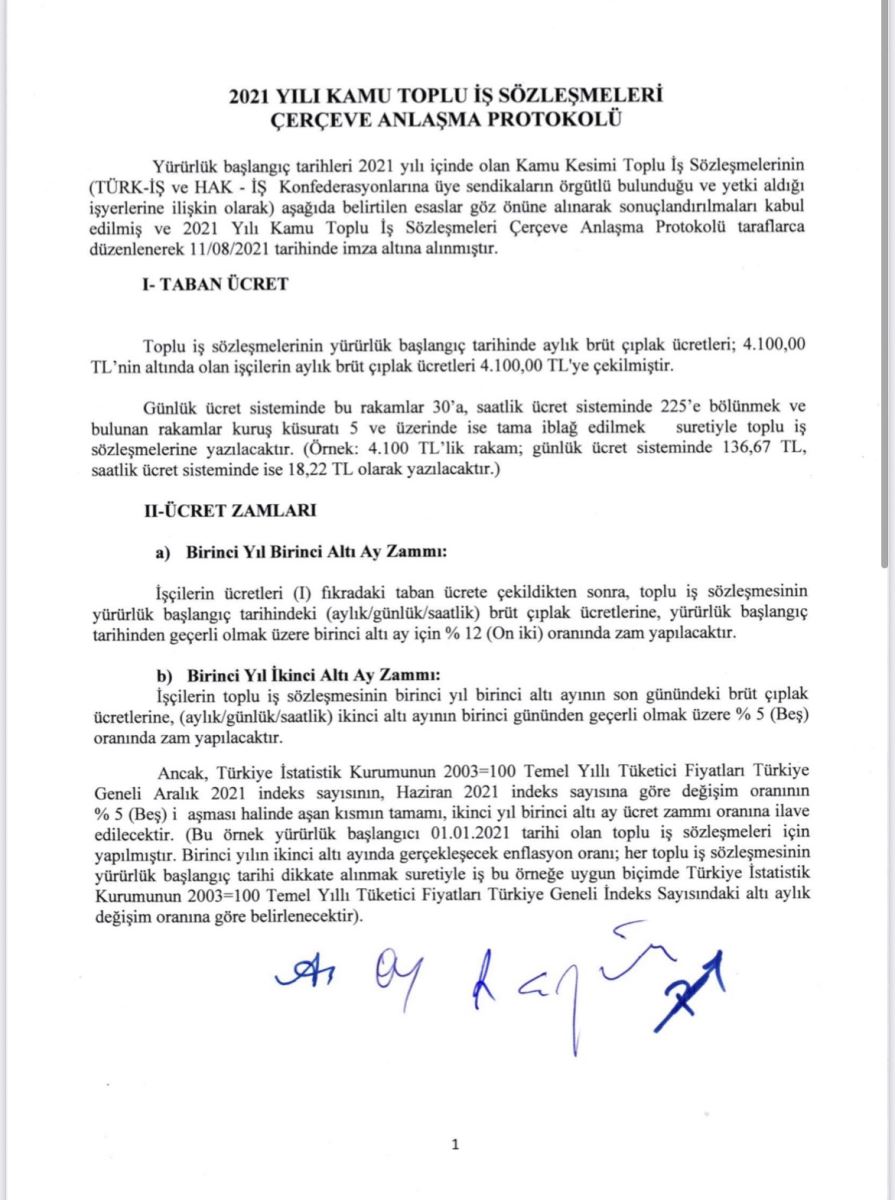 2021 YILI KAMU TOPLU İŞ SÖZLEŞMELERİ
ÇERÇEVE ANLAŞMA PROTOKOLÜ

Yürürlük başlangıç tarihleri 2021 yılı içinde olan Kamu Kesimi Toplu İş Sözleşmelerinin (TÜRK-İŞ ve HAK - İŞ Konfederasyonlarına üye sendikaların örgütlü bulunduğu ve yetki aldığı işyerlerine ilişkin olarak) aşağıda belirtilen esaslar göz önüne alınarak sonuçlandırılmaları kabul edilmiş ve 2021 Yılı Kamu Toplu İş Sözleşmeleri Çerçeve Anlaşma Protokolü taraflarca düzenlenerek 11/08/2021 tarihinde imza altına alınmıştır.

I- TABAN ÜCRET

Toplu iş sözleşmelerinin yürürlük başlangıç tarihinde aylık brüt çıplak ücretleri; 4.100,00 TL'nin altında olan işçilerin aylık brüt çıplak ücretleri 4.100,00 TL'ye çekilmiştir.

Günlük ücret sisteminde bu rakamlar 30'a, saatlik ücret sisteminde 225'e bölünmek ve bulunan rakamlar kuruş küsuratı 5 ve üzerinde ise tama iblağ edilmek suretiyle toplu iş sözleşmelerine yazılacaktır. (Örnek: 4.100 TL'lik rakam; günlük ücret sisteminde 136,67 TL, saatlik ücret sisteminde ise 18,22 TL olarak yazılacaktır.)

II-ÜCRET ZAMLARI

a) Birinci Yıl Birinci Altı Ay Zammı:

İşçilerin ücretleri (I) fıkradaki taban ücrete çekildikten sonra, toplu iş sözleşmesinin yürürlük başlangıç tarihindeki (aylık/günlük/saatlik) brüt çıplak ücretlerine, yürürlük başlangıç tarihinden geçerli olmak üzere birinci altı ay için % 12 (On iki) oranında zam yapılacaktır.

b) Birinci Yıl İkinci Altı Ay Zammı:

İşçilerin toplu iş sözleşmesinin birinci yıl birinci altı ayının son günündeki brüt çıplak ücretlerine, (aylık/günlük/saatlik) ikinci altı ayının birinci gününden geçerli olmak üzere % 5 (Beş) oranında zam yapılacaktır.

Ancak, Türkiye İstatistik Kurumunun 2003=100 Temel Yıllı Tüketici Fiyatları Türkiye Geneli Aralık 2021 indeks sayısının, Haziran 2021 indeks sayısına göre değişim oranının % 5 (Beş) i aşması halinde aşan kısmın tamamı, ikinci yıl birinci altı ay ücret zammı oranına ilave edilecektir. (Bu örnek yürürlük başlangıcı 01.01.2021 tarihi olan toplu iş sözleşmeleri için yapılmıştır. Birinci yılın ikinci altı ayında gerçekleşecek enflasyon oranı; her toplu iş sözleşmesinin yürürlük başlangıç tarihi dikkate alınmak suretiyle iş bu örneğe uygun biçimde Türkiye İstatistik Kurumunun 2003=100 Temel Yıllı Tüketici Fiyatları Türkiye Geneli İndeks Sayısındaki altı aylık değişim oranına göre belirlenecektir).

1